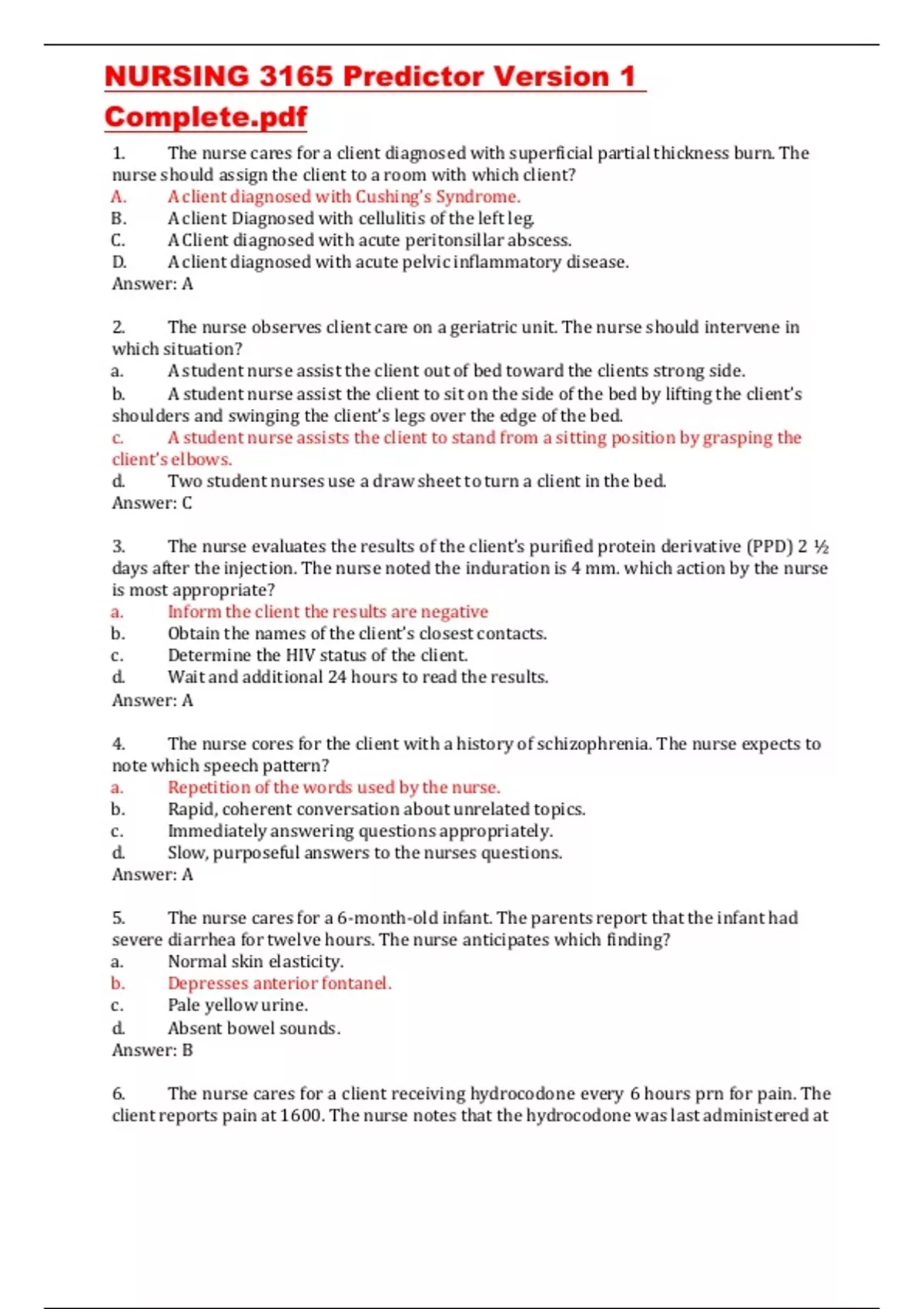 NURSING 3165 Predictor Version 1 Complete.pdf

1. The nurse cares for a client diagnosed with superficial partial thickness burn. The nurse should assign the client to a room with which client?
A. A client diagnosed with Cushing's Syndrome.
B. A client Diagnosed with cellulitis of the left leg.
C. A Client diagnosed with acute peritonsillar abscess.
D. A client diagnosed with acute pelvic inflammatory disease.
Answer: A

2. The nurse observes client care on a geriatric unit. The nurse should intervene in which situation?
a. A student nurse assist the client out of bed toward the clients strong side.
b. A student nurse assist the client to sit on the side of the bed by lifting the client's shoulders and swinging the client's legs over the edge of the bed.
c. A student nurse assists the client to stand from a sitting position by grasping the client's elbows.
d. Two student nurses use a draw sheet to turn a client in the bed.
Answer: C

3. The nurse evaluates the results of the client's purified protein derivative (PPD) 2 ½ days after the injection. The nurse noted the induration is 4 mm. which action by the nurse is most appropriate?
a. Inform the client the results are negative
b. Obtain the names of the client's closest contacts.
c. Determine the HIV status of the client.
d. Wait and additional 24 hours to read the results.
Answer: A

4. The nurse cores for the client with a history of schizophrenia. The nurse expects to note which speech pattern?
a. Repetition of the words used by the nurse.
b. Rapid, coherent conversation about unrelated topics.
c. Immediately answering questions appropriately.
d. Slow, purposeful answers to the nurses questions.
Answer: A

5. The nurse cares for a 6-month-old infant. The parents report that the infant had severe diarrhea for twelve hours. The nurse anticipates which finding?
a. Normal skin elasticity.
b. Depresses anterior fontanel.
c. Pale yellow urine.
d. Absent bowel sounds.
Answer: B

6. The nurse cares for a client receiving hydrocodone every 6 hours prn for pain. The client reports pain at 1600. The nurse notes that the hydrocodone was last administered at